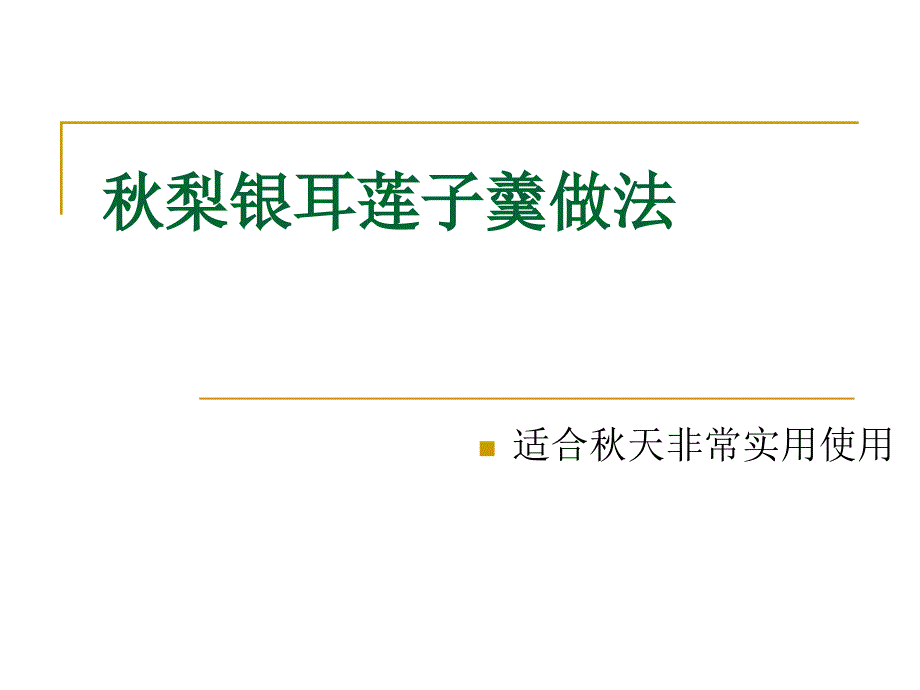 秋梨银耳莲子羹做法

适合秋天非常实用使用